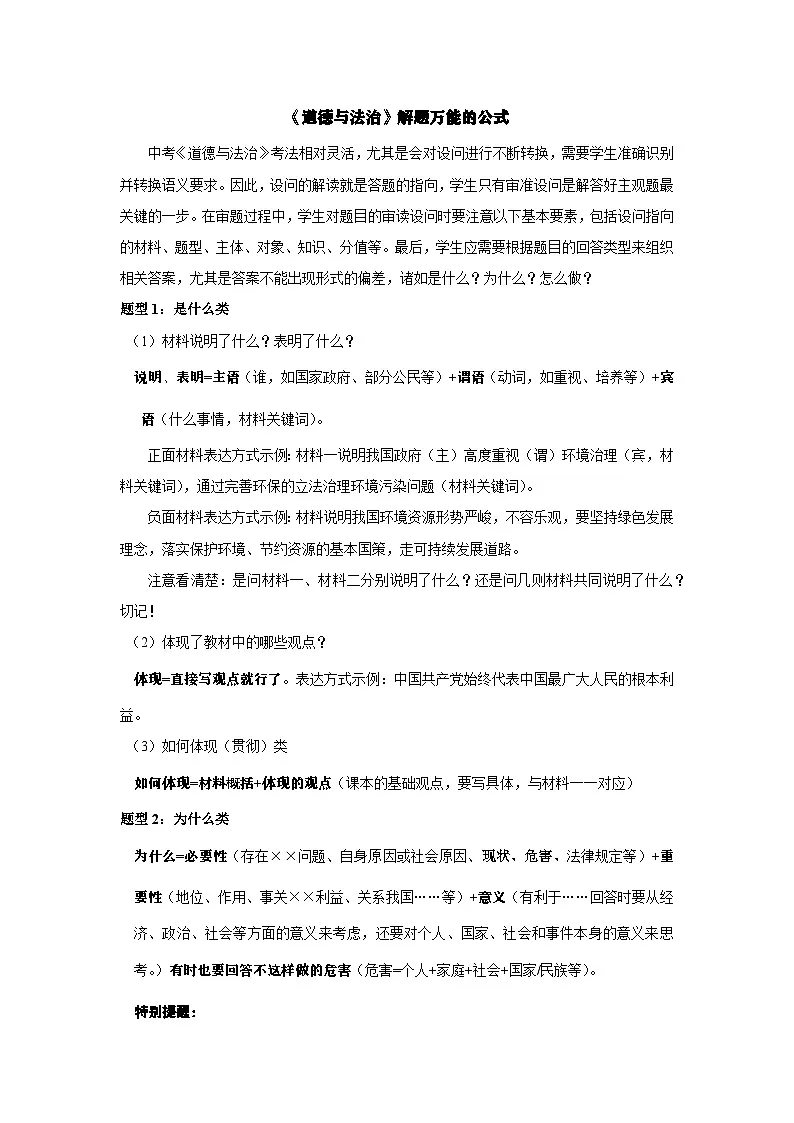 《道德与法治》解题万能的公式

中考《道德与法治》考法相对灵活，尤其是会对设问进行不断转换，需要学生准确识别并转换语义要求。因此，设问的解读就是答题的指向，学生只有审准设问是解答好主观题最关键的一步。在审题过程中，学生对题目的审读设问时要注意以下基本要素，包括设问指向的材料、题型、主体、对象、知识、分值等。最后，学生应需要根据题目的回答类型来组织相关答案，尤其是答案不能出现形式的偏差，诸如是什么？为什么？怎么做？

题型1：是什么类

（1）材料说明了什么？表明了什么？

说明、表明=主语（谁，如国家政府、部分公民等）+谓语（动词，如重视、培养等）+宾语（什么事情，材料关键词）。

正面材料表达方式示例：材料一说明我国政府（主）高度重视（谓）环境治理（宾，材料关键词），通过完善环保的立法治理环境污染问题（材料关键词）。

负面材料表达方式示例：材料说明我国环境资源形势严峻，不容乐观，要坚持绿色发展理念，落实保护环境、节约资源的基本国策，走可持续发展道路。

注意看清楚：是问材料一、材料二分别说明了什么？还是问几则材料共同说明了什么？切记！

（2）体现了教材中的哪些观点？

体现=直接写观点就行了。表达方式示例：中国共产党始终代表中国最广大人民的根本利益。

（3）如何体现（贯彻）类

如何体现=材料概括+体现的观点（课本的基础观点，要写具体，与材料一一对应）

题型2：为什么类

为什么=必要性（存在××问题、自身原因或社会原因、现状、危害、法律规定等）+重要性（地位、作用、事关××利益、关系我国……等）+意义（有利于……回答时要从经济、政治、社会等方面的意义来考虑，还要对个人、国家、社会和事件本身的意义来思考。）有时也要回答不这样做的危害（危害=个人+家庭+社会+国家/民族等）。

特别提醒：